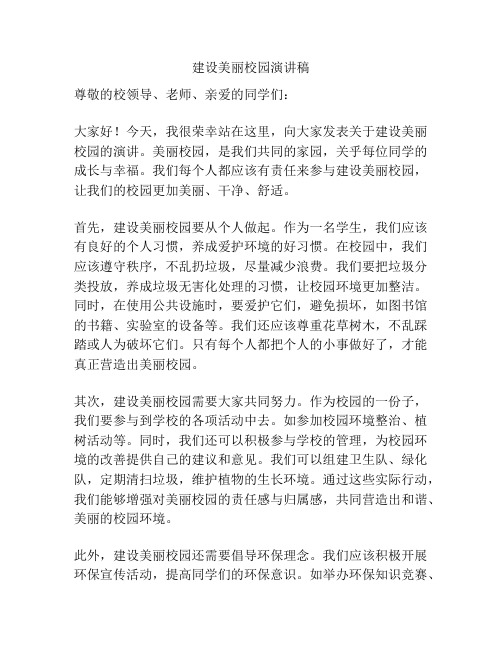 建设美丽校园演讲稿

尊敬的校领导、老师、亲爱的同学们：

大家好！今天，我很荣幸站在这里，向大家发表关于建设美丽校园的演讲。美丽校园，是我们共同的家园，关乎每位同学的成长与幸福。我们每个人都应该有责任来参与建设美丽校园，让我们的校园更加美丽、干净、舒适。

首先，建设美丽校园要从个人做起。作为一名学生，我们应该有良好的个人习惯，养成爱护环境的好习惯。在校园中，我们应该遵守秩序，不乱扔垃圾，尽量减少浪费。我们要把垃圾分类投放，养成垃圾无害化处理的习惯，让校园环境更加整洁。同时，在使用公共设施时，要爱护它们，避免损坏，如图书馆的书籍、实验室的设备等。我们还应该尊重花草树木，不乱踩踏或人为破坏它们。只有每个人都把个人的小事做好了，才能真正营造出美丽校园。

其次，建设美丽校园需要大家共同努力。作为校园的一份子，我们要参与到学校的各项活动中去。如参加校园环境整治、植树活动等。同时，我们还可以积极参与学校的管理，为校园环境的改善提供自己的建议和意见。我们可以组建卫生队、绿化队，定期清扫垃圾，维护植物的生长环境。通过这些实际行动，我们能够增强对美丽校园的责任感与归属感，共同营造出和谐、美丽的校园环境。

此外，建设美丽校园还需要倡导环保理念。我们应该积极开展环保宣传活动，提高同学们的环保意识。如举办环保知识竞赛、